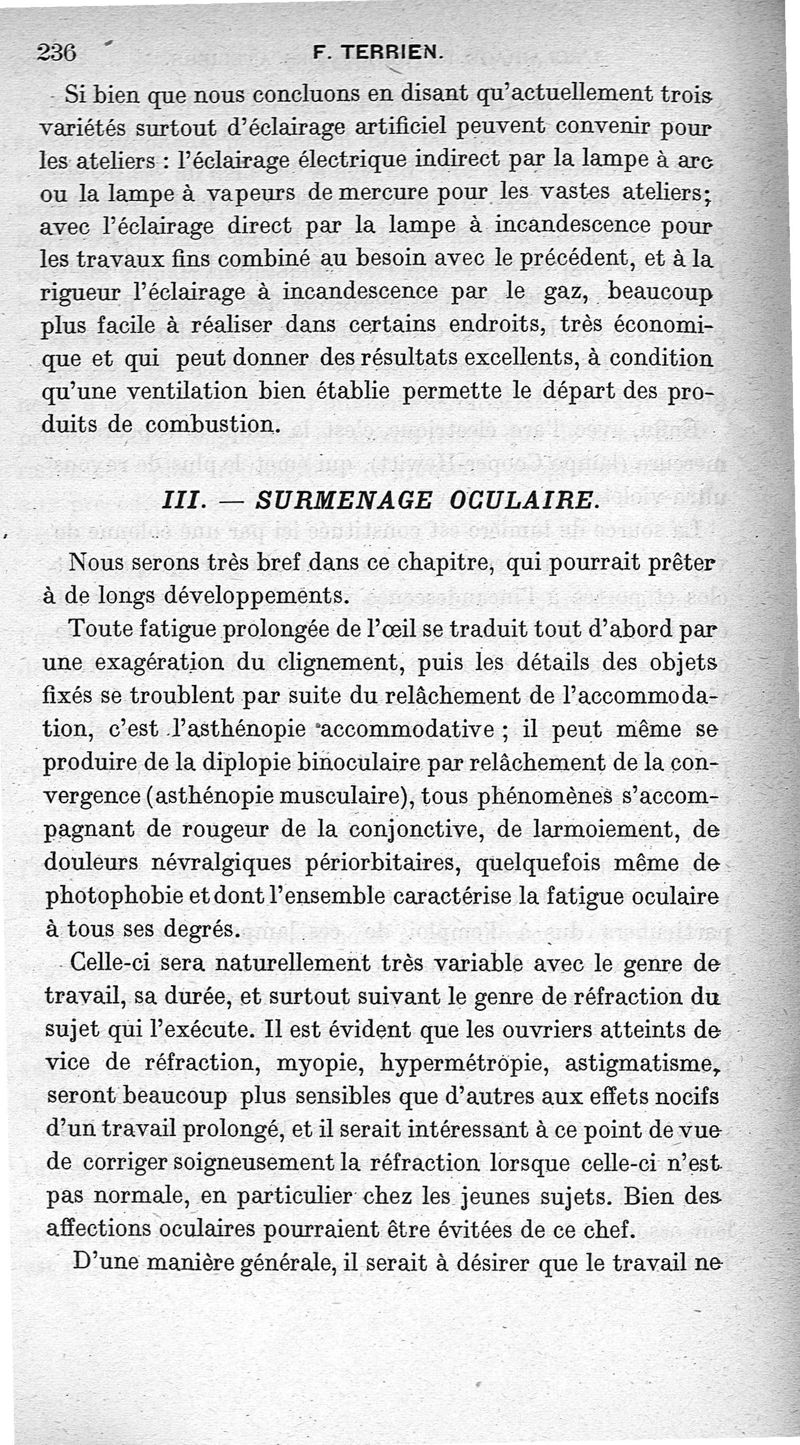 236 F. TERRIEN.

Si bien que nous concluons en disant qu'actuellement trois variétés surtout d'éclairage artificiel peuvent convenir pour les ateliers : l'éclairage électrique indirect par la lampe à arc ou la lampe à vapeurs de mercure pour les vastes ateliers; avec l'éclairage direct par la lampe à incandescence pour les travaux fins combiné au besoin avec le précédent, et à la rigueur l'éclairage à incandescence par le gaz, beaucoup plus facile à réaliser dans certains endroits, très économique et qui peut donner des résultats excellents, à condition qu'une ventilation bien établie permette le départ des produits de combustion.

III. — SURMENAGE OCULAIRE.

Nous serons très bref dans ce chapitre, qui pourrait prêter à de longs développements.

Toute fatigue prolongée de l'œil se traduit tout d'abord par une exagération du clignement, puis les détails des objets fixés se troublent par suite du relâchement de l'accommodation, c'est l'asthénopie accommodative ; il peut même se produire de la diplopie binoculaire par relâchement de la convergence (asthénopie musculaire), tous phénomènes s'accompagnant de rougeur de la conjonctive, de larmoiement, de douleurs névralgiques périorbitaires, quelquefois même de photophobie et dont l'ensemble caractérise la fatigue oculaire à tous ses degrés.

Celle-ci sera naturellement très variable avec le genre de travail, sa durée, et surtout suivant le genre de réfraction du sujet qui l'exécute. Il est évident que les ouvriers atteints de vice de réfraction, myopie, hypermétropie, astigmatisme, seront beaucoup plus sensibles que d'autres aux effets nocifs d'un travail prolongé, et il serait intéressant à ce point de vue de corriger soigneusement la réfraction lorsque celle-ci n'est pas normale, en particulier chez les jeunes sujets. Bien des affections oculaires pourraient être évitées de ce chef.

D'une manière générale, il serait à désirer que le travail ne